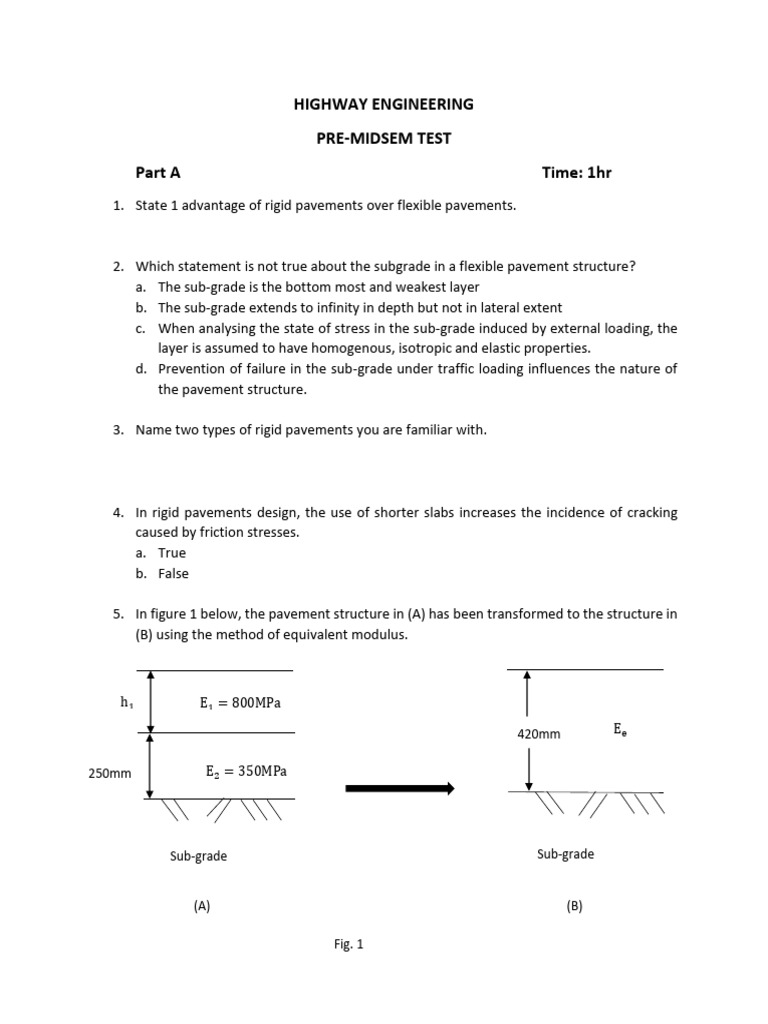 HIGHWAY ENGINEERING

PRE-MIDSEM TEST

Part A

Time: 1hr

1. State 1 advantage of rigid pavements over flexible pavements.

2. Which statement is not true about the subgrade in a flexible pavement structure?
a. The sub-grade is the bottom most and weakest layer
b. The sub-grade extends to infinity in depth but not in lateral extent
c. When analysing the state of stress in the sub-grade induced by external loading, the layer is assumed to have homogenous, isotropic and elastic properties.
d. Prevention of failure in the sub-grade under traffic loading influences the nature of the pavement structure.

3. Name two types of rigid pavements you are familiar with.

4. In rigid pavements design, the use of shorter slabs increases the incidence of cracking caused by friction stresses.
a. True
b. False

5. In figure 1 below, the pavement structure in (A) has been transformed to the structure in (B) using the method of equivalent modulus.

$h_1$

$E_1 = 800MPa$

250mm

$E_2 = 350MPa$

Sub-grade

(A)

420mm

$E_e$

Sub-grade

(B)

Fig. 1